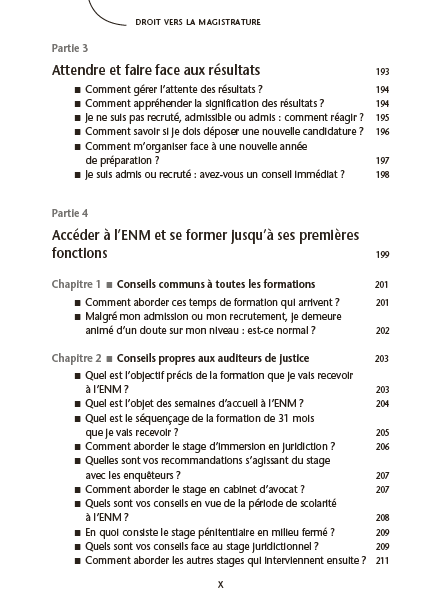 DROIT VERS LA MAGISTRATURE

Partie 3

Attendre et faire face aux résultats 193

■ Comment gérer l'attente des résultats ? 194
■ Comment appréhender la signification des résultats ? 194
■ Je ne suis pas recruté, admissible ou admis : comment réagir ? 195
■ Comment savoir si je dois déposer une nouvelle candidature ? 196
■ Comment m'organiser face à une nouvelle année de préparation ? 197
■ Je suis admis ou recruté : avez-vous un conseil immédiat ? 198

Partie 4

Accéder à l'ENM et se former jusqu'à ses premières fonctions 199

Chapitre 1 ■ Conseils communs à toutes les formations 201

■ Comment aborder ces temps de formation qui arrivent ? 201
■ Malgré mon admission ou mon recrutement, je demeure animé d'un doute sur mon niveau : est-ce normal ? 202

Chapitre 2 ■ Conseils propres aux auditeurs de justice 203

■ Quel est l'objectif précis de la formation que je vais recevoir à l'ENM ? 203
■ Quel est l'objet des semaines d'accueil à l'ENM ? 204
■ Quel est le séquençage de la formation de 31 mois que je vais recevoir ? 205
■ Comment aborder le stage d'immersion en juridiction ? 206
■ Quelles sont vos recommandations s'agissant du stage avec les enquêteurs ? 207
■ Comment aborder le stage en cabinet d'avocat ? 207
■ Quels sont vos conseils en vue de la période de scolarité à l'ENM ? 208
■ En quoi consiste le stage pénitentiaire en milieu fermé ? 209
■ Quels sont vos conseils face au stage juridictionnel ? 209
■ Comment aborder les autres stages qui interviennent ensuite ? 211

X